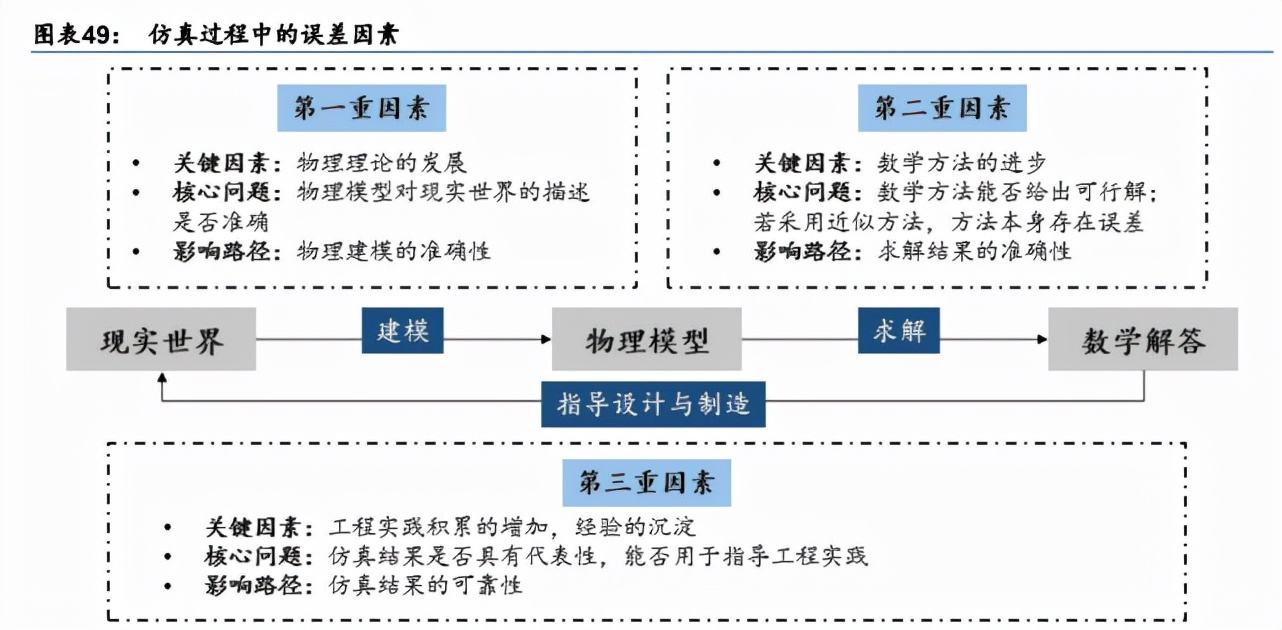 图表49： 仿真过程中的误差因素

第一重因素

• 关键因素：物理理论的发展
• 核心问题：物理模型对现实世界的描述是否准确
• 影响路径：物理建模的准确性

第二重因素

• 关键因素：数学方法的进步
• 核心问题：数学方法能否给出可行解；若采用近似方法，方法本身存在误差
• 影响路径：求解结果的准确性

现实世界
建模
物理模型
求解
数学解答
指导设计与制造

第三重因素

• 关键因素：工程实践积累的增加，经验的沉淀
• 核心问题：仿真结果是否具有代表性，能否用于指导工程实践
• 影响路径：仿真结果的可靠性